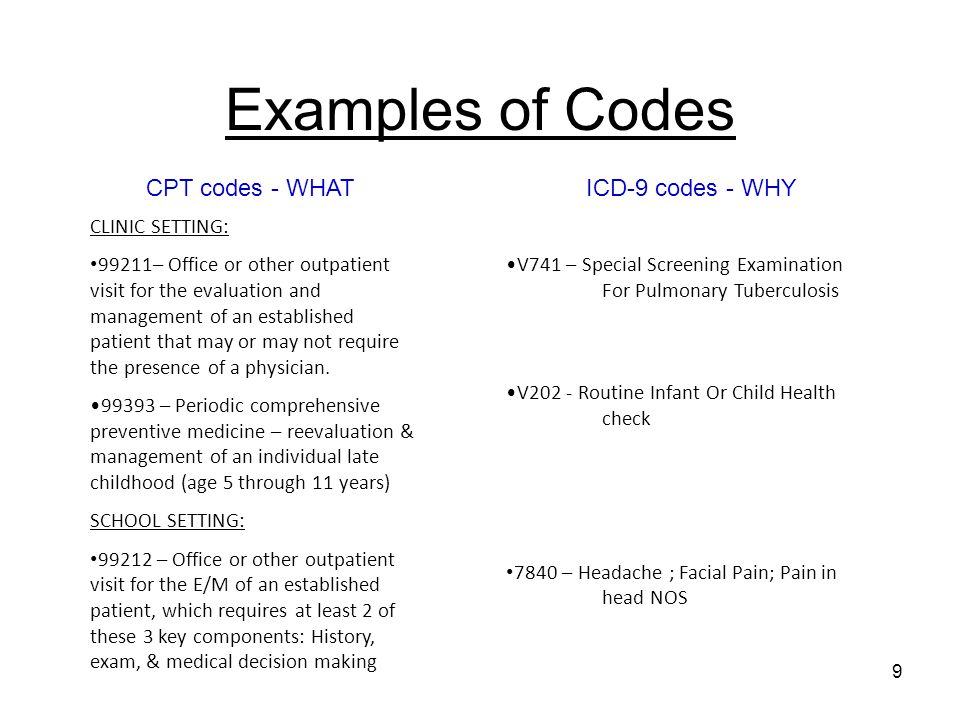 Examples of Codes

CPT codes - WHAT

CLINIC SETTING:

•99211– Office or other outpatient visit for the evaluation and management of an established patient that may or may not require the presence of a physician.

•99393 – Periodic comprehensive preventive medicine – reevaluation & management of an individual late childhood (age 5 through 11 years)

SCHOOL SETTING:

•99212 – Office or other outpatient visit for the E/M of an established patient, which requires at least 2 of these 3 key components: History, exam, & medical decision making

ICD-9 codes - WHY

•V741 – Special Screening Examination For Pulmonary Tuberculosis

•V202 - Routine Infant Or Child Health check

•7840 – Headache ; Facial Pain; Pain in head NOS

9